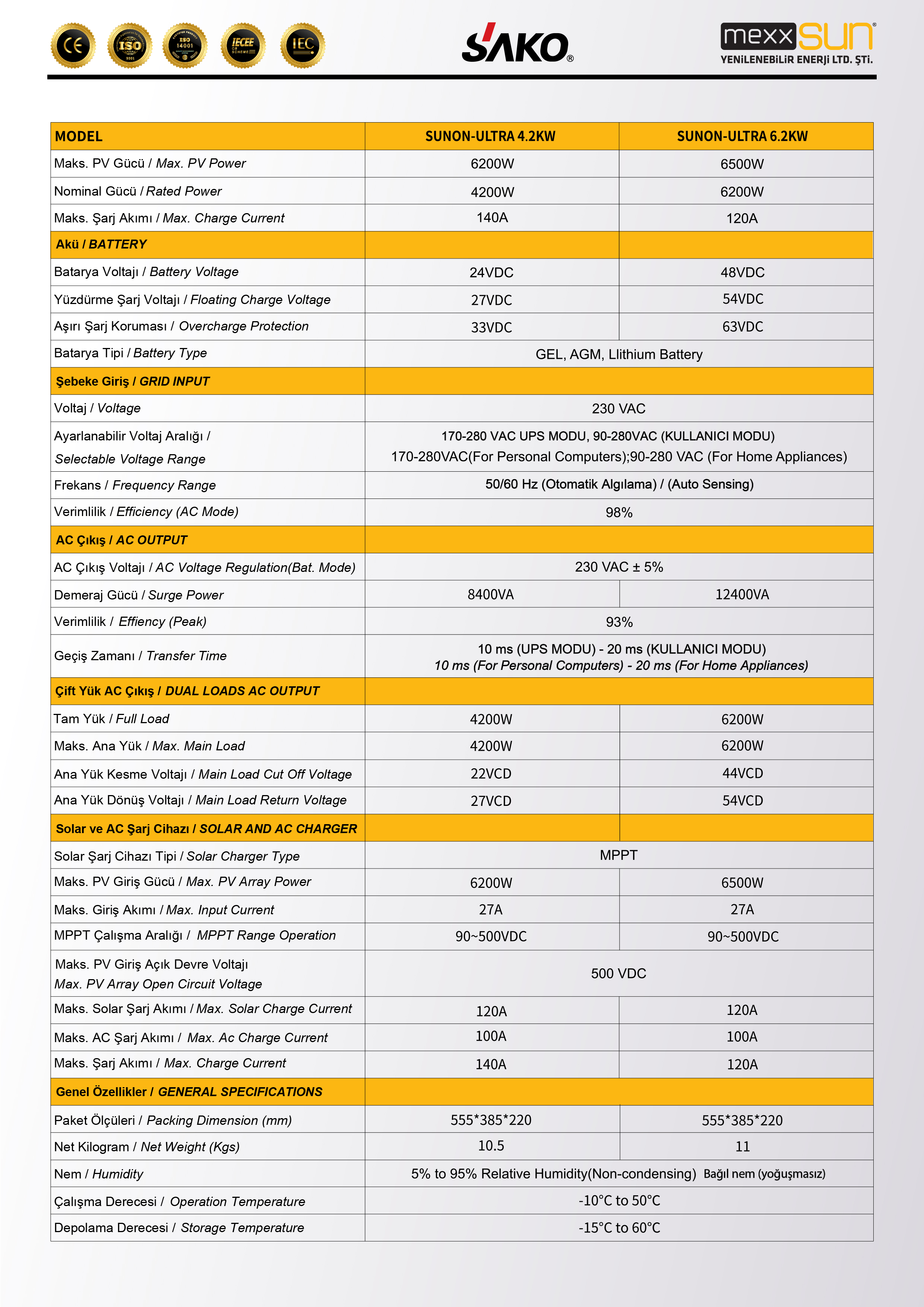 CE ISO 9001 ISO 14001 IECEE CB SCHEME IEC

SAKO®

mexxSUN®
YENİLENEBİLİR ENERJİ LTD. ŞTİ.

| MODEL | SUNON-ULTRA 4.2KW | SUNON-ULTRA 6.2KW |
|---|---|---|
| Maks. PV Gücü / Max. PV Power | 6200W | 6500W |
| Nominal Gücü / Rated Power | 4200W | 6200W |
| Maks. Şarj Akımı / Max. Charge Current | 140A | 120A |
| Akü / BATTERY | | |
| Batarya Voltajı / Battery Voltage | 24VDC | 48VDC |
| Yüzdürme Şarj Voltajı / Floating Charge Voltage | 27VDC | 54VDC |
| Aşırı Şarj Koruması / Overcharge Protection | 33VDC | 63VDC |
| Batarya Tipi / Battery Type | GEL, AGM, Llithium Battery | |
| Şebeke Giriş / GRID INPUT | | |
| Voltaj / Voltage | 230 VAC | |
| Ayarlanabilir Voltaj Aralığı / Selectable Voltage Range | 170-280 VAC UPS MODU, 90-280VAC (KULLANICI MODU) 170-280VAC(For Personal Computers);90-280 VAC (For Home Appliances) | |
| Frekans / Frequency Range | 50/60 Hz (Otomatik Algılama) / (Auto Sensing) | |
| Verimlilik / Efficiency (AC Mode) | 98% | |
| AC Çıkış / AC OUTPUT | | |
| AC Çıkış Voltajı / AC Voltage Regulation(Bat. Mode) | 230 VAC ± 5% | |
| Demeraj Gücü / Surge Power | 8400VA | 12400VA |
| Verimlilik / Effiency (Peak) | 93% | |
| Geçiş Zamanı / Transfer Time | 10 ms (UPS MODU) - 20 ms (KULLANICI MODU) 10 ms (For Personal Computers) - 20 ms (For Home Appliances) | |
| Çift Yük AC Çıkış / DUAL LOADS AC OUTPUT | | |
| Tam Yük / Full Load | 4200W | 6200W |
| Maks. Ana Yük / Max. Main Load | 4200W | 6200W |
| Ana Yük Kesme Voltajı / Main Load Cut Off Voltage | 22VCD | 44VCD |
| Ana Yük Dönüş Voltajı / Main Load Return Voltage | 27VCD | 54VCD |
| Solar ve AC Şarj Cihazı / SOLAR AND AC CHARGER | | |
| Solar Şarj Cihazı Tipi / Solar Charger Type | MPPT | |
| Maks. PV Giriş Gücü / Max. PV Array Power | 6200W | 6500W |
| Maks. Giriş Akımı / Max. Input Current | 27A | 27A |
| MPPT Çalışma Aralığı / MPPT Range Operation | 90~500VDC | 90~500VDC |
| Maks. PV Giriş Açık Devre Voltajı Max. PV Array Open Circuit Voltage | 500 VDC | |
| Maks. Solar Şarj Akımı / Max. Solar Charge Current | 120A | 120A |
| Maks. AC Şarj Akımı / Max. Ac Charge Current | 100A | 100A |
| Maks. Şarj Akımı / Max. Charge Current | 140A | 120A |
| Genel Özellikler / GENERAL SPECIFICATIONS | | |
| Paket Ölçüleri / Packing Dimension (mm) | 555*385*220 | 555*385*220 |
| Net Kilogram / Net Weight (Kgs) | 10.5 | 11 |
| Nem / Humidity | 5% to 95% Relative Humidity(Non-condensing) Bağıl nem (yoğuşmasız) | |
| Çalışma Derecesi / Operation Temperature | -10°C to 50°C | |
| Depolama Derecesi / Storage Temperature | -15°C to 60°C | |